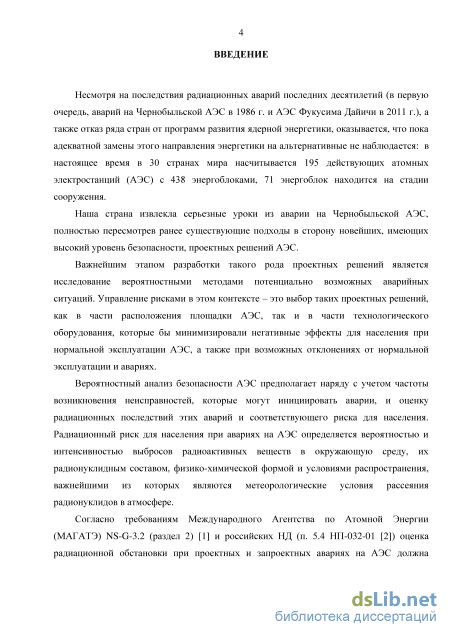 4

ВВЕДЕНИЕ

Несмотря на последствия радиационных аварий последних десятилетий (в первую очередь, аварий на Чернобыльской АЭС в 1986 г. и АЭС Фукусима Дайичи в 2011 г.), а также отказ ряда стран от программ развития ядерной энергетики, оказывается, что пока адекватной замены этого направления энергетики на альтернативные не наблюдается: в настоящее время в 30 странах мира насчитывается 195 действующих атомных электростанций (АЭС) с 438 энергоблоками, 71 энергоблок находится на стадии сооружения.

Наша страна извлекла серьезные уроки из аварии на Чернобыльской АЭС, полностью пересмотрев ранее существующие подходы в сторону новейших, имеющих высокий уровень безопасности, проектных решений АЭС.

Важнейшим этапом разработки такого рода проектных решений является исследование вероятностными методами потенциально возможных аварийных ситуаций. Управление рисками в этом контексте – это выбор таких проектных решений, как в части расположения площадки АЭС, так и в части технологического оборудования, которые бы минимизировали негативные эффекты для населения при нормальной эксплуатации АЭС, а также при возможных отклонениях от нормальной эксплуатации и авариях.

Вероятностный анализ безопасности АЭС предполагает наряду с учетом частоты возникновения неисправностей, которые могут инициировать аварии, и оценку радиационных последствий этих аварий и соответствующего риска для населения. Радиационный риск для населения при авариях на АЭС определяется вероятностью и интенсивностью выбросов радиоактивных веществ в окружающую среду, их радионуклидным составом, физико-химической формой и условиями распространения, важнейшими из которых являются метеорологические условия рассеяния радионуклидов в атмосфере.

Согласно требованиям Международного Агентства по Атомной Энергии (МАГАТЭ) NS-G-3.2 (раздел 2) [1] и российских НД (п. 5.4 НП-032-01 [2]) оценка радиационной обстановки при проектных и запроектных авариях на АЭС должна

dsLib.net
библиотека диссертаций